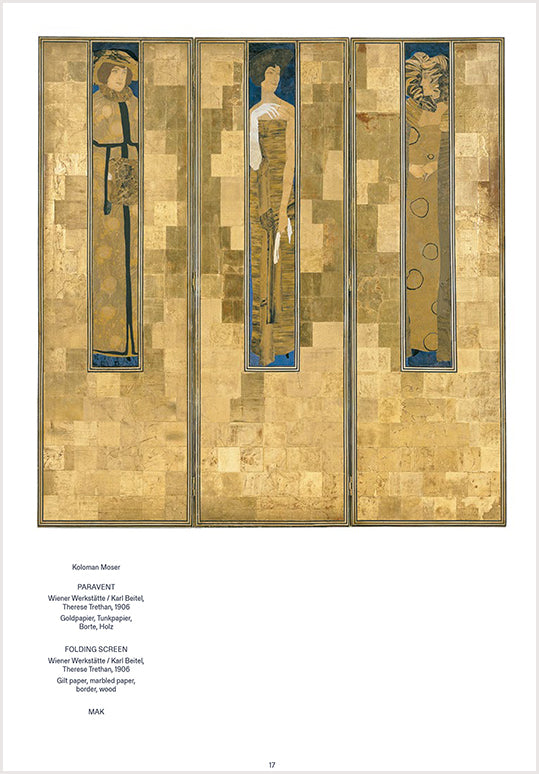 Koloman Moser

PARAVENT
Wiener Werkstätte / Karl Beitel, Therese Trethan, 1906
Goldpapier, Tunkpapier, Borte, Holz

FOLDING SCREEN
Wiener Werkstätte / Karl Beitel, Therese Trethan, 1906
Gilt paper, marbled paper, border, wood

MAK

17